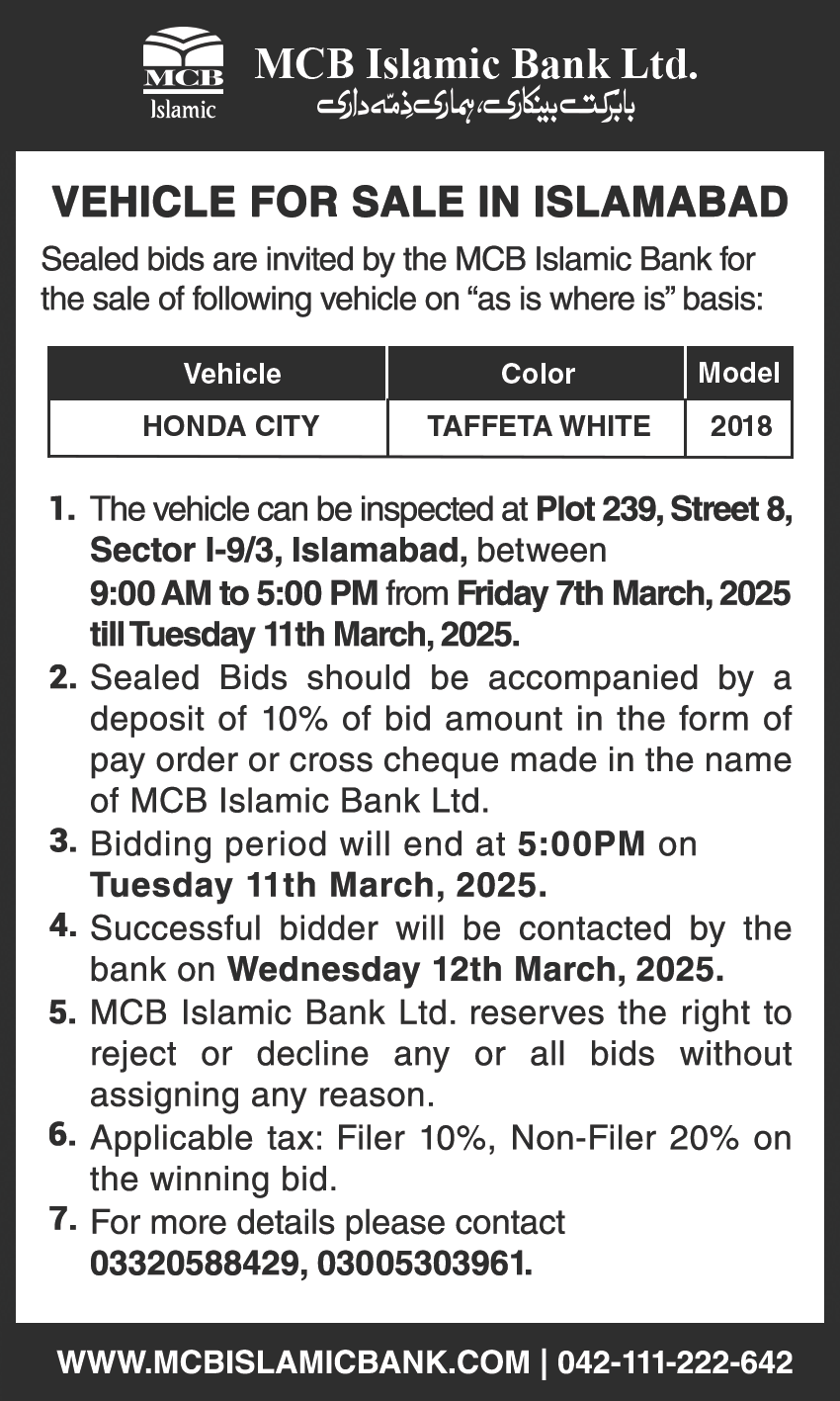 MCB Islamic

MCB Islamic Bank Ltd.
بابرکت بینکاری، ہماری ذمّہ داری

VEHICLE FOR SALE IN ISLAMABAD

Sealed bids are invited by the MCB Islamic Bank for the sale of following vehicle on “as is where is” basis:

| Vehicle | Color | Model |
|---|---|---|
| HONDA CITY | TAFFETA WHITE | 2018 |

1. The vehicle can be inspected at Plot 239, Street 8, Sector I-9/3, Islamabad, between 9:00 AM to 5:00 PM from Friday 7th March, 2025 till Tuesday 11th March, 2025.
2. Sealed Bids should be accompanied by a deposit of 10% of bid amount in the form of pay order or cross cheque made in the name of MCB Islamic Bank Ltd.
3. Bidding period will end at 5:00PM on Tuesday 11th March, 2025.
4. Successful bidder will be contacted by the bank on Wednesday 12th March, 2025.
5. MCB Islamic Bank Ltd. reserves the right to reject or decline any or all bids without assigning any reason.
6. Applicable tax: Filer 10%, Non-Filer 20% on the winning bid.
7. For more details please contact 03320588429, 03005303961.

WWW.MCBISLAMICBANK.COM | 042-111-222-642